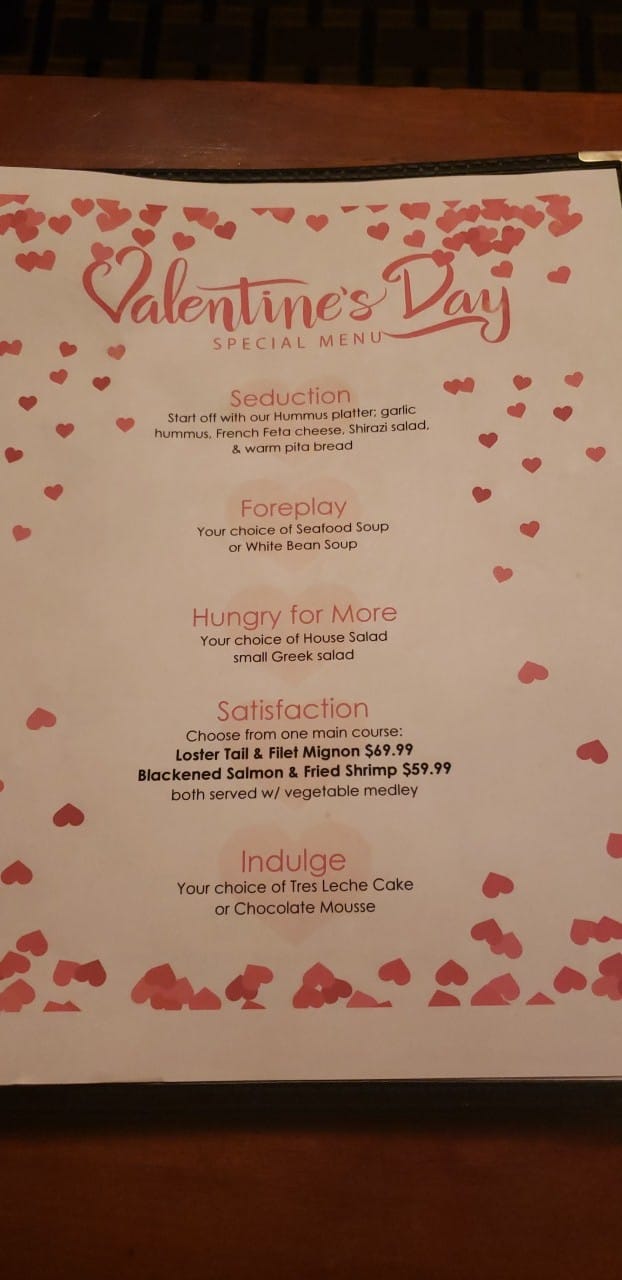 Valentine's Day
SPECIAL MENU

Seduction
Start off with our Hummus platter; garlic hummus, French Feta cheese, Shirazi salad, & warm pita bread

Foreplay
Your choice of Seafood Soup
or White Bean Soup

Hungry for More
Your choice of House Salad
small Greek salad

Satisfaction
Choose from one main course:
Loster Tail & Filet Mignon $69.99
Blackened Salmon & Fried Shrimp $59.99
both served w/ vegetable medley

Indulge
Your choice of Tres Leche Cake
or Chocolate Mousse